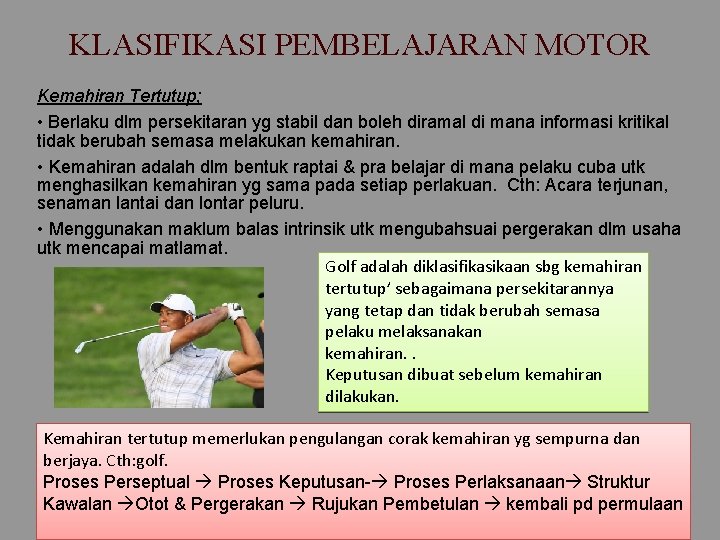 KLASIFIKASI PEMBELAJARAN MOTOR

Kemahiran Tertutup:

• Berlaku dlm persekitaran yg stabil dan boleh diramal di mana informasi kritikal tidak berubah semasa melakukan kemahiran.

• Kemahiran adalah dlm bentuk raptai & pra belajar di mana pelaku cuba utk menghasilkan kemahiran yg sama pada setiap perlakuan. Cth: Acara terjunan, senaman lantai dan lontar peluru.

• Menggunakan maklum balas intrinsik utk mengubahsuai pergerakan dlm usaha utk mencapai matlamat.

Golf adalah diklasifikasikaan sbg kemahiran tertutup' sebagaimana persekitarannya yang tetap dan tidak berubah semasa pelaku melaksanakan kemahiran. .
Keputusan dibuat sebelum kemahiran dilakukan.

Kemahiran tertutup memerlukan pengulangan corak kemahiran yg sempurna dan berjaya. Cth:golf.
Proses Perseptual → Proses Keputusan-→ Proses Perlaksanaan→ Struktur Kawalan →Otot & Pergerakan → Rujukan Pembetulan → kembali pd permulaan